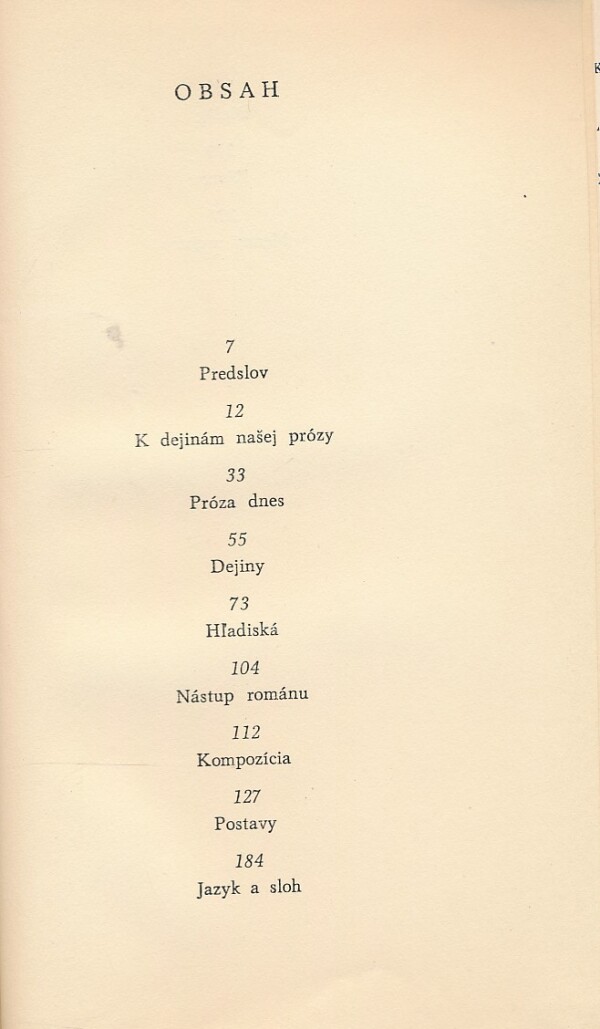 OBSAH

7
Predslov

12
K dejinám našej prózy

33
Próza dnes

55
Dejiny

73
Hľadiská

104
Nástup románu

112
Kompozícia

127
Postavy

184
Jazyk a sloh